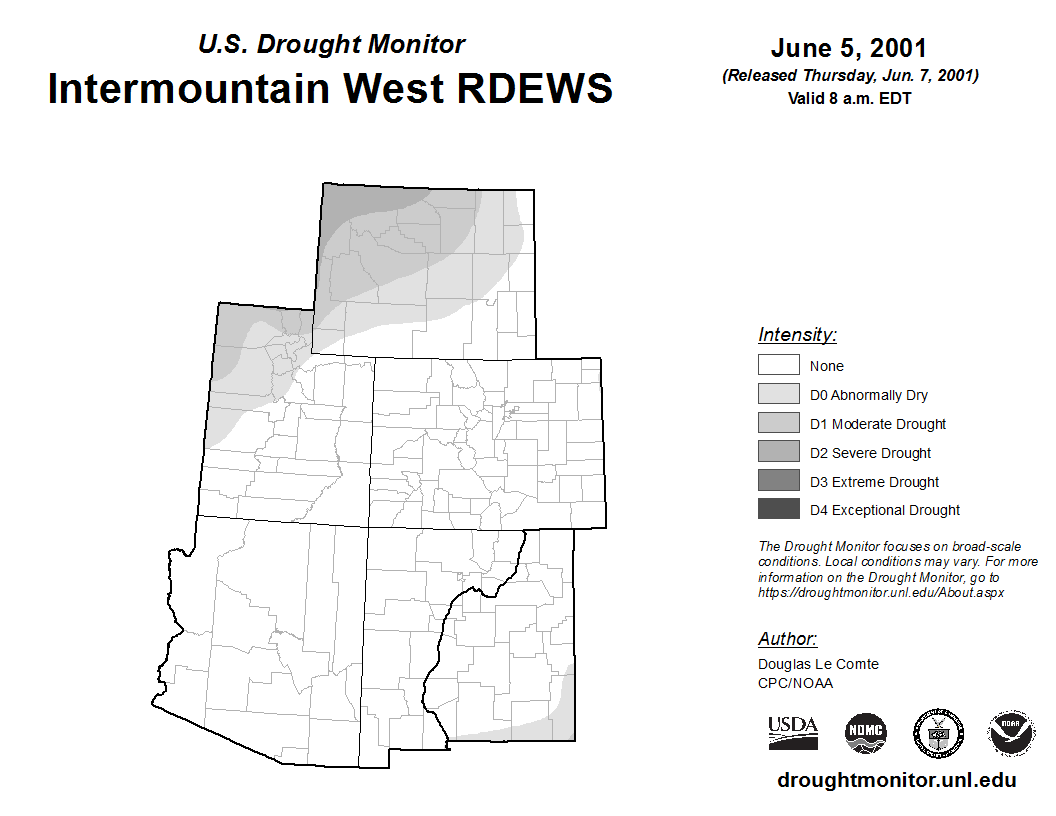 U.S. Drought Monitor
Intermountain West RDEWS

June 5, 2001
(Released Thursday, Jun. 7, 2001)
Valid 8 a.m. EDT

Intensity:
None
D0 Abnormally Dry
D1 Moderate Drought
D2 Severe Drought
D3 Extreme Drought
D4 Exceptional Drought

The Drought Monitor focuses on broad-scale conditions. Local conditions may vary. For more information on the Drought Monitor, go to https://droughtmonitor.unl.edu/About.aspx

Author:
Douglas Le Comte
CPC/NOAA

USDA
NDMC
NOAA

droughtmonitor.unl.edu